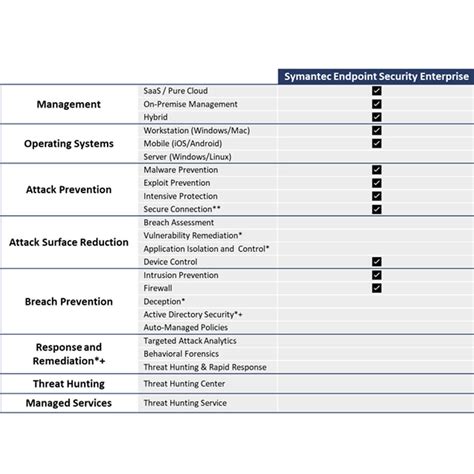 | | | Symantec Endpoint Security Enterprise |
|---|---|---|
| Management | SaaS / Pure Cloud | ☑ |
| | On-Premise Management | ☑ |
| | Hybrid | ☑ |
| Operating Systems | Workstation (Windows/Mac) | ☑ |
| | Mobile (iOS/Android) | ☑ |
| | Server (Windows/Linux) | |
| Attack Prevention | Malware Prevention | ☑ |
| | Exploit Prevention | ☑ |
| | Intensive Protection | ☑ |
| | Secure Connection** | ☑ |
| Attack Surface Reduction | Breach Assessment | |
| | Vulnerability Remediation* | |
| | Application Isolation and Control* | |
| | Device Control | ☑ |
| Breach Prevention | Intrusion Prevention | ☑ |
| | Firewall | ☑ |
| | Deception* | |
| | Active Directory Security*+ | |
| | Auto-Managed Policies | |
| Response and Remediation*+ | Targeted Attack Analytics | |
| | Behavioral Forensics | |
| | Threat Hunting & Rapid Response | |
| Threat Hunting | Threat Hunting Center | |
| Managed Services | Threat Hunting Service | |